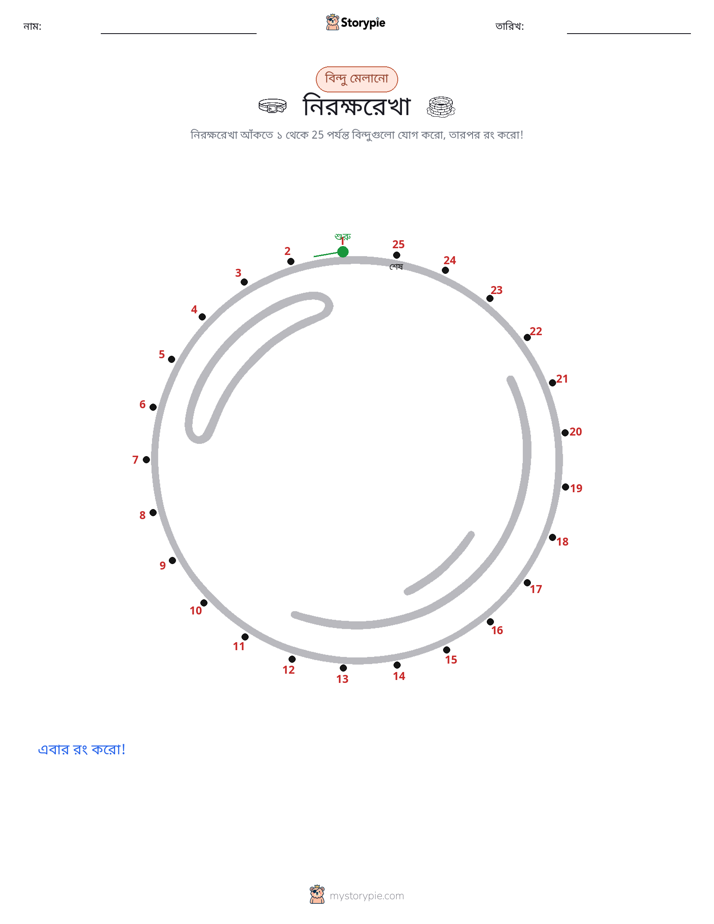 নাম: Storypie তারিখ:

বিন্দু মেলানো

নিরক্ষরেখা

নিরক্ষরেখা আঁকতে ১ থেকে 25 পর্যন্ত বিন্দুগুলো যোগ করো, তারপর রং করো!

শুরু
1
2
3
4
5
6
7
8
9
10
11
12
13
14
15
16
17
18
19
20
21
22
23
24
25
শেষ

এবার রং করো!

mystorypie.com